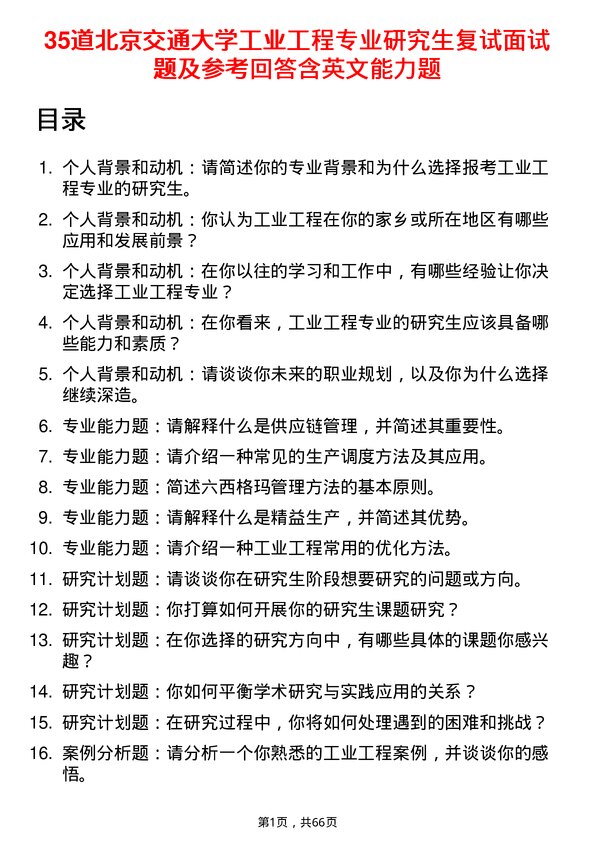 35道北京交通大学工业工程专业研究生复试面试题及参考回答含英文能力题

目录

1. 个人背景和动机：请简述你的专业背景和为什么选择报考工业工程专业的研究生。
2. 个人背景和动机：你认为工业工程在你的家乡或所在地区有哪些应用和发展前景？
3. 个人背景和动机：在你以往的学习和工作中，有哪些经验让你决定选择工业工程专业？
4. 个人背景和动机：在你看来，工业工程专业的研究生应该具备哪些能力和素质？
5. 个人背景和动机：请谈谈你未来的职业规划，以及你为什么选择继续深造。
6. 专业能力题：请解释什么是供应链管理，并简述其重要性。
7. 专业能力题：请介绍一种常见的生产调度方法及其应用。
8. 专业能力题：简述六西格玛管理方法的基本原则。
9. 专业能力题：请解释什么是精益生产，并简述其优势。
10. 专业能力题：请介绍一种工业工程常用的优化方法。
11. 研究计划题：请谈谈你在研究生阶段想要研究的问题或方向。
12. 研究计划题：你打算如何开展你的研究生课题研究？
13. 研究计划题：在你选择的研究方向中，有哪些具体的课题你感兴趣？
14. 研究计划题：你如何平衡学术研究与实践应用的关系？
15. 研究计划题：在研究过程中，你将如何处理遇到的困难和挑战？
16. 案例分析题：请分析一个你熟悉的工业工程案例，并谈谈你的感悟。

第1页，共66页